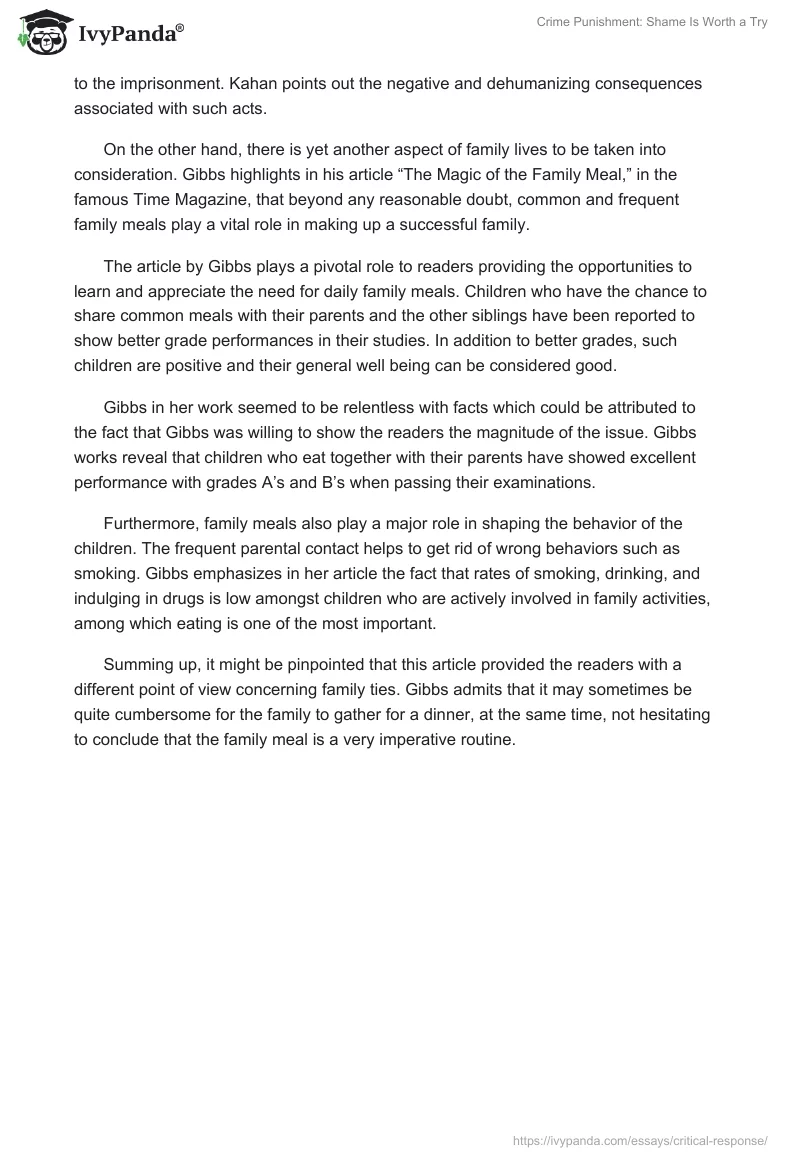 IvyPanda®

Crime Punishment: Shame Is Worth a Try

to the imprisonment. Kahan points out the negative and dehumanizing consequences associated with such acts.

On the other hand, there is yet another aspect of family lives to be taken into consideration. Gibbs highlights in his article “The Magic of the Family Meal,” in the famous Time Magazine, that beyond any reasonable doubt, common and frequent family meals play a vital role in making up a successful family.

The article by Gibbs plays a pivotal role to readers providing the opportunities to learn and appreciate the need for daily family meals. Children who have the chance to share common meals with their parents and the other siblings have been reported to show better grade performances in their studies. In addition to better grades, such children are positive and their general well being can be considered good.

Gibbs in her work seemed to be relentless with facts which could be attributed to the fact that Gibbs was willing to show the readers the magnitude of the issue. Gibbs works reveal that children who eat together with their parents have showed excellent performance with grades A’s and B’s when passing their examinations.

Furthermore, family meals also play a major role in shaping the behavior of the children. The frequent parental contact helps to get rid of wrong behaviors such as smoking. Gibbs emphasizes in her article the fact that rates of smoking, drinking, and indulging in drugs is low amongst children who are actively involved in family activities, among which eating is one of the most important.

Summing up, it might be pinpointed that this article provided the readers with a different point of view concerning family ties. Gibbs admits that it may sometimes be quite cumbersome for the family to gather for a dinner, at the same time, not hesitating to conclude that the family meal is a very imperative routine.

https://ivypanda.com/essays/critical-response/